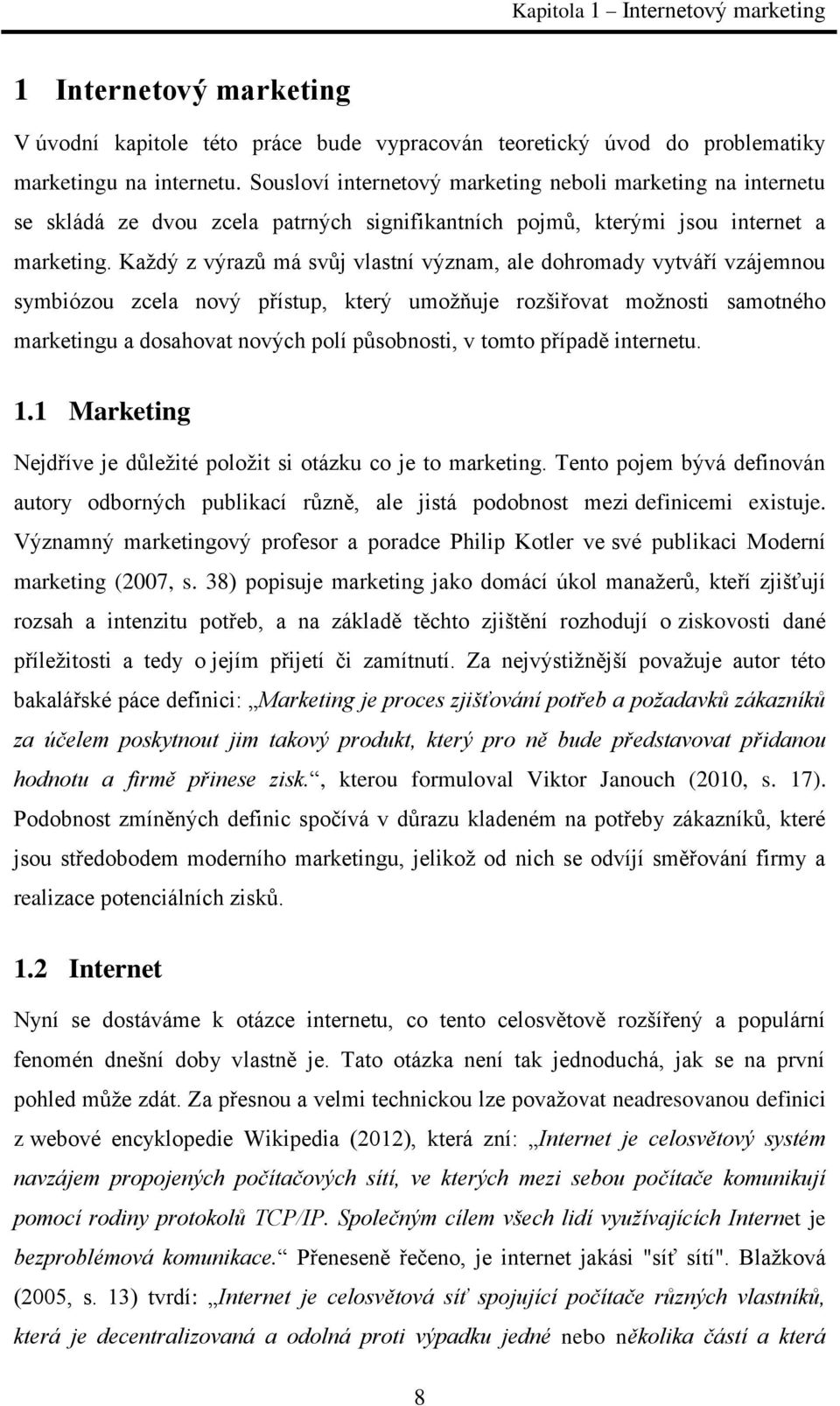 Kapitola 1 – Internetový marketing

1 Internetový marketing

V úvodní kapitole této práce bude vypracován teoretický úvod do problematiky marketingu na internetu. Sousloví internetový marketing neboli marketing na internetu se skládá ze dvou zcela patrných signifikantních pojmů, kterými jsou internet a marketing. Každý z výrazů má svůj vlastní význam, ale dohromady vytváří vzájemnou symbiózou zcela nový přístup, který umožňuje rozšiřovat možnosti samotného marketingu a dosahovat nových polí působnosti, v tomto případě internetu.

1.1 Marketing

Nejdříve je důležité položit si otázku co je to marketing. Tento pojem bývá definován autory odborných publikací různě, ale jistá podobnost mezi definicemi existuje. Významný marketingový profesor a poradce Philip Kotler ve své publikaci Moderní marketing (2007, s. 38) popisuje marketing jako domácí úkol manažerů, kteří zjišťují rozsah a intenzitu potřeb, a na základě těchto zjištění rozhodují o ziskovosti dané příležitosti a tedy o jejím přijetí či zamítnutí. Za nejvýstižnější považuje autor této bakalářské páce definici: „Marketing je proces zjišťování potřeb a požadavků zákazníků za účelem poskytnout jim takový produkt, který pro ně bude představovat přidanou hodnotu a firmě přinese zisk.“, kterou formuloval Viktor Janouch (2010, s. 17). Podobnost zmíněných definic spočívá v důrazu kladeném na potřeby zákazníků, které jsou středobodem moderního marketingu, jelikož od nich se odvíjí směřování firmy a realizace potenciálních zisků.

1.2 Internet

Nyní se dostáváme k otázce internetu, co tento celosvětově rozšířený a populární fenomén dnešní doby vlastně je. Tato otázka není tak jednoduchá, jak se na první pohled může zdát. Za přesnou a velmi technickou lze považovat neadresovanou definici z webové encyklopedie Wikipedia (2012), která zní: „Internet je celosvětový systém navzájem propojených počítačových sítí, ve kterých mezi sebou počítače komunikují pomocí rodiny protokolů TCP/IP. Společným cílem všech lidí využívajících Internet je bezproblémová komunikace.“ Přeneseně řečeno, je internet jakási "síť sítí". Blažková (2005, s. 13) tvrdí: „Internet je celosvětová síť spojující počítače různých vlastníků, která je decentralizovaná a odolná proti výpadku jedné nebo několika částí a která

8